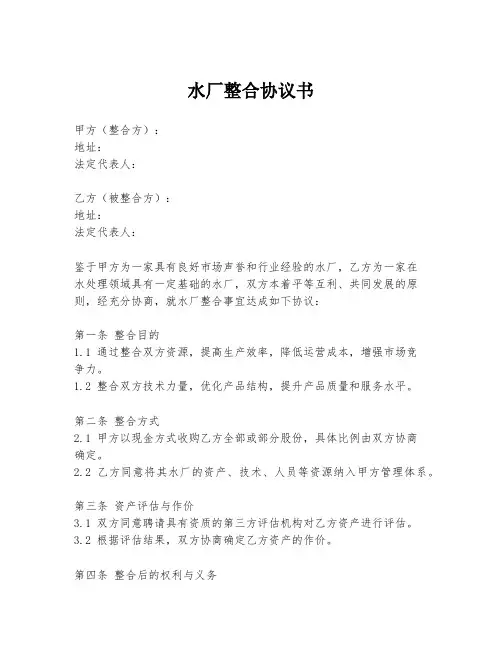 水厂整合协议书

甲方（整合方）：
地址：
法定代表人：

乙方（被整合方）：
地址：
法定代表人：

鉴于甲方为一家具有良好市场声誉和行业经验的水厂，乙方为一家在水处理领域具有一定基础的水厂，双方本着平等互利、共同发展的原则，经充分协商，就水厂整合事宜达成如下协议：

第一条 整合目的
1.1 通过整合双方资源，提高生产效率，降低运营成本，增强市场竞争力。
1.2 整合双方技术力量，优化产品结构，提升产品质量和服务水平。

第二条 整合方式
2.1 甲方以现金方式收购乙方全部或部分股份，具体比例由双方协商确定。
2.2 乙方同意将其水厂的资产、技术、人员等资源纳入甲方管理体系。

第三条 资产评估与作价
3.1 双方同意聘请具有资质的第三方评估机构对乙方资产进行评估。
3.2 根据评估结果，双方协商确定乙方资产的作价。

第四条 整合后的权利与义务